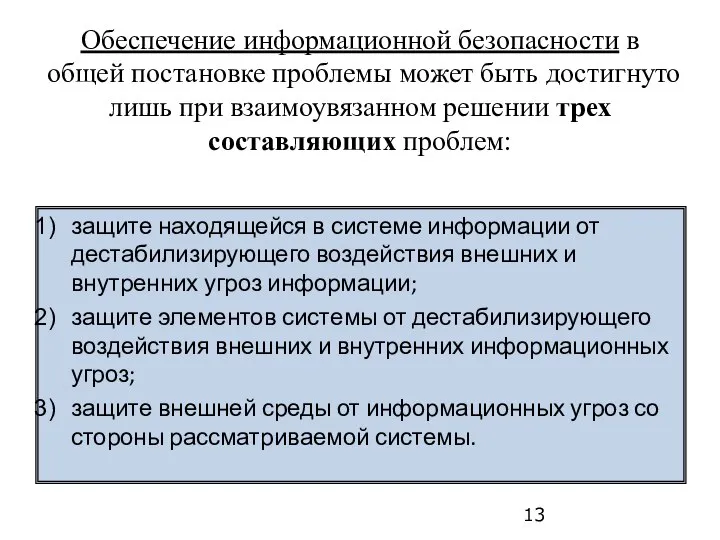 Обеспечение информационной безопасности в общей постановке проблемы может быть достигнуто лишь при взаимоувязанном решении трех составляющих проблем:

1) защите находящейся в системе информации от дестабилизирующего воздействия внешних и внутренних угроз информации;
2) защите элементов системы от дестабилизирующего воздействия внешних и внутренних информационных угроз;
3) защите внешней среды от информационных угроз со стороны рассматриваемой системы.

13